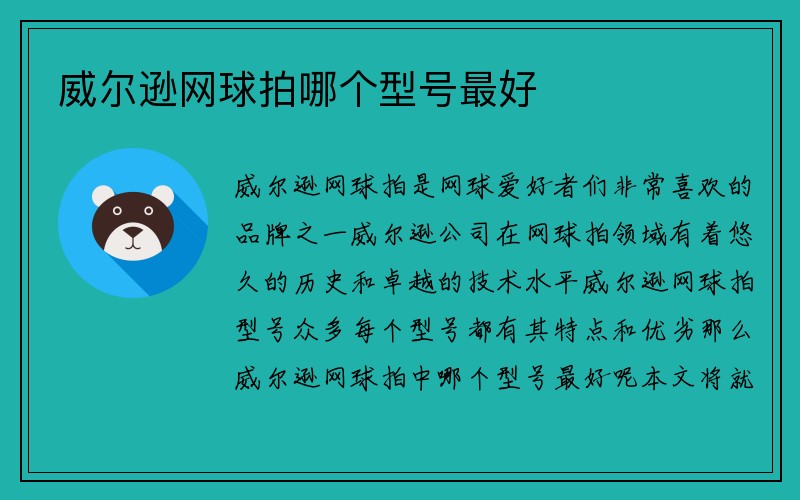 威尔逊网球拍哪个型号最好

威尔逊网球拍是网球爱好者们非常喜欢的品牌之一威尔逊公司在网球拍领域有着悠久的历史和卓越的技术水平威尔逊网球拍型号众多每个型号都有其特点和优劣那么威尔逊网球拍中哪个型号最好呢本文将就